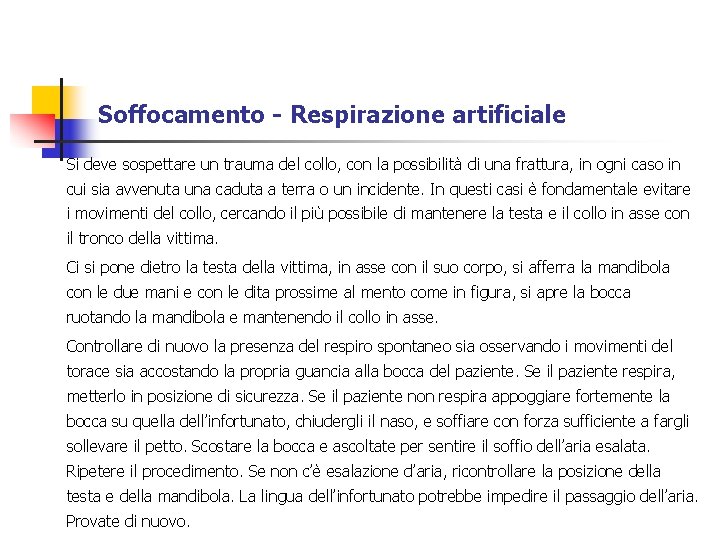 Soffocamento - Respirazione artificiale

Si deve sospettare un trauma del collo, con la possibilità di una frattura, in ogni caso in cui sia avvenuta una caduta a terra o un incidente. In questi casi è fondamentale evitare i movimenti del collo, cercando il più possibile di mantenere la testa e il collo in asse con il tronco della vittima.

Ci si pone dietro la testa della vittima, in asse con il suo corpo, si afferra la mandibola con le due mani e con le dita prossime al mento come in figura, si apre la bocca ruotando la mandibola e mantenendo il collo in asse.

Controllare di nuovo la presenza del respiro spontaneo sia osservando i movimenti del torace sia accostando la propria guancia alla bocca del paziente. Se il paziente respira, metterlo in posizione di sicurezza. Se il paziente non respira appoggiare fortemente la bocca su quella dell'infortunato, chiudergli il naso, e soffiare con forza sufficiente a fargli sollevare il petto. Scostare la bocca e ascoltate per sentire il soffio dell'aria esalata. Ripetere il procedimento. Se non c'è esalazione d'aria, ricontrollare la posizione della testa e della mandibola. La lingua dell'infortunato potrebbe impedire il passaggio dell'aria. Provate di nuovo.